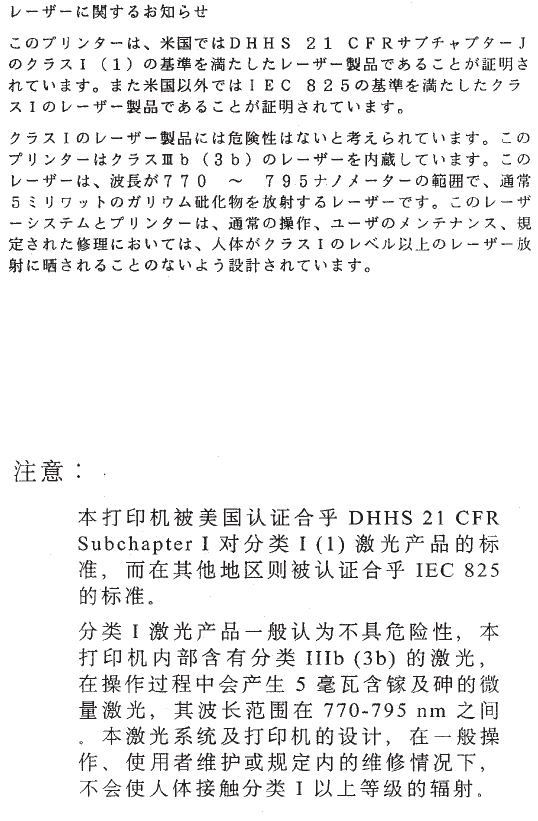 レーザーに関するお知らせ

このプリンターは、米国ではDHHS 21 CFRサブチャプターJのクラスI（1）の基準を満たしたレーザー製品であることが証明されています。また米国以外ではIEC 825の基準を満たしたクラスIのレーザー製品であることが証明されています。

クラスIのレーザー製品には危険性はないと考えられています。このプリンターはクラスⅢb（3b）のレーザーを内蔵しています。このレーザーは、波長が770 ～ 795ナノメーターの範囲で、通常5ミリワットのガリウム砒化物を放射するレーザーです。このレーザーシステムとプリンターは、通常の操作、ユーザのメンテナンス、規定された修理においては、人体がクラスIのレベル以上のレーザー放射に晒されることのないよう設計されています。

注意：

本打印机被美国认证合乎 DHHS 21 CFR Subchapter I 对分类 I (1) 激光产品的标准，而在其他地区则被认证合乎 IEC 825 的标准。

分类 I 激光产品一般认为不具危险性，本打印机内部含有分类 IIIb (3b) 的激光，在操作过程中会产生 5 毫瓦含镓及砷的微量激光，其波长范围在 770-795 nm 之间。本激光系统及打印机的设计，在一般操作、使用者维护或规定内的维修情况下，不会使人体接触分类 I 以上等级的辐射。